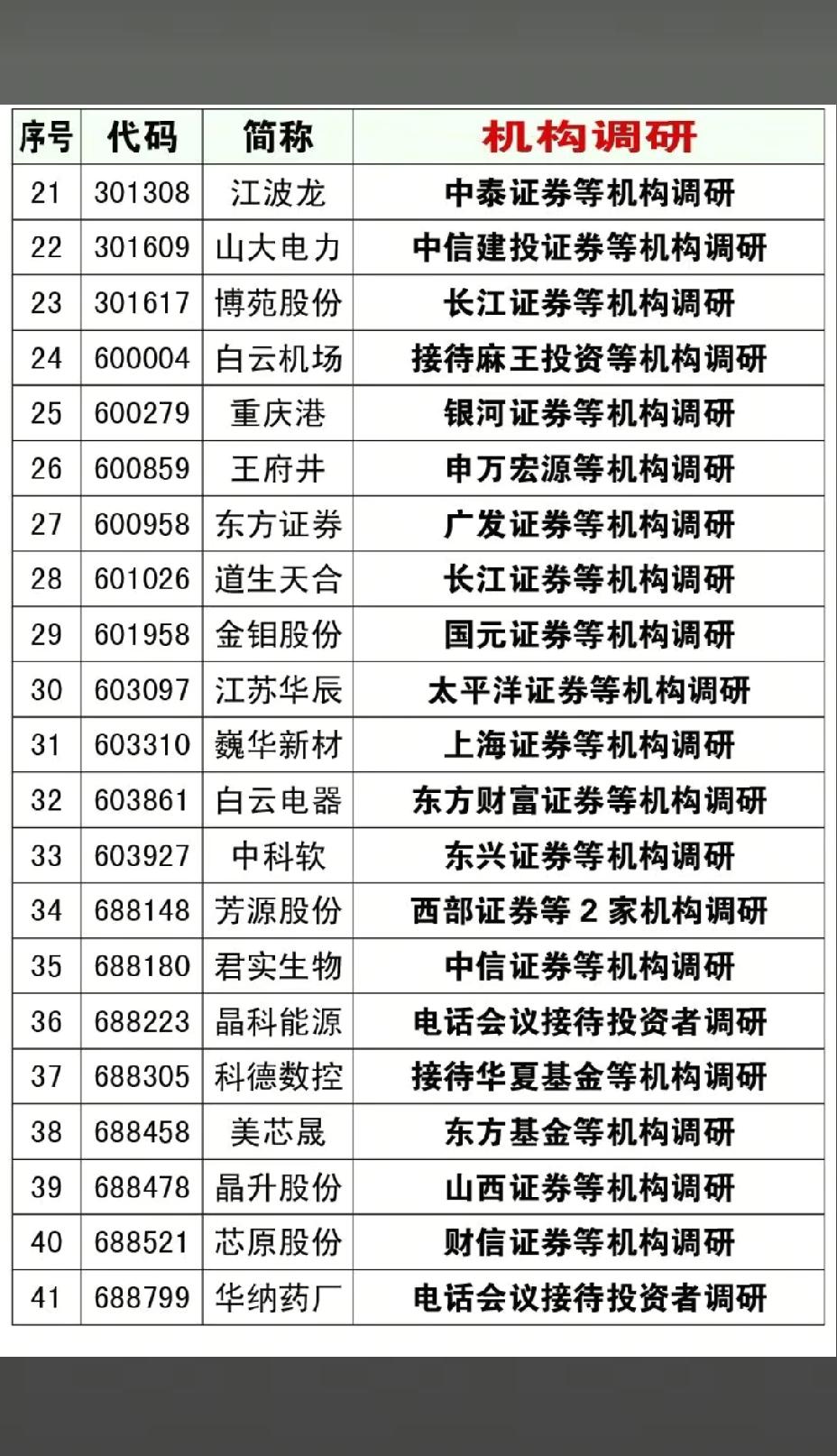 | 序号 | 代码 | 简称 | 机构调研 |
|---|---|---|---|
| 21 | 301308 | 江波龙 | 中泰证券等机构调研 |
| 22 | 301609 | 山大电力 | 中信建投证券等机构调研 |
| 23 | 301617 | 博苑股份 | 长江证券等机构调研 |
| 24 | 600004 | 白云机场 | 接待麻王投资等机构调研 |
| 25 | 600279 | 重庆港 | 银河证券等机构调研 |
| 26 | 600859 | 王府井 | 申万宏源等机构调研 |
| 27 | 600958 | 东方证券 | 广发证券等机构调研 |
| 28 | 601026 | 道生天合 | 长江证券等机构调研 |
| 29 | 601958 | 金钼股份 | 国元证券等机构调研 |
| 30 | 603097 | 江苏华辰 | 太平洋证券等机构调研 |
| 31 | 603310 | 巍华新材 | 上海证券等机构调研 |
| 32 | 603861 | 白云电器 | 东方财富证券等机构调研 |
| 33 | 603927 | 中科软 | 东兴证券等机构调研 |
| 34 | 688148 | 芳源股份 | 西部证券等 2 家机构调研 |
| 35 | 688180 | 君实生物 | 中信证券等机构调研 |
| 36 | 688223 | 晶科能源 | 电话会议接待投资者调研 |
| 37 | 688305 | 科德数控 | 接待华夏基金等机构调研 |
| 38 | 688458 | 美芯晟 | 东方基金等机构调研 |
| 39 | 688478 | 晶升股份 | 山西证券等机构调研 |
| 40 | 688521 | 芯原股份 | 财信证券等机构调研 |
| 41 | 688799 | 华纳药厂 | 电话会议接待投资者调研 |